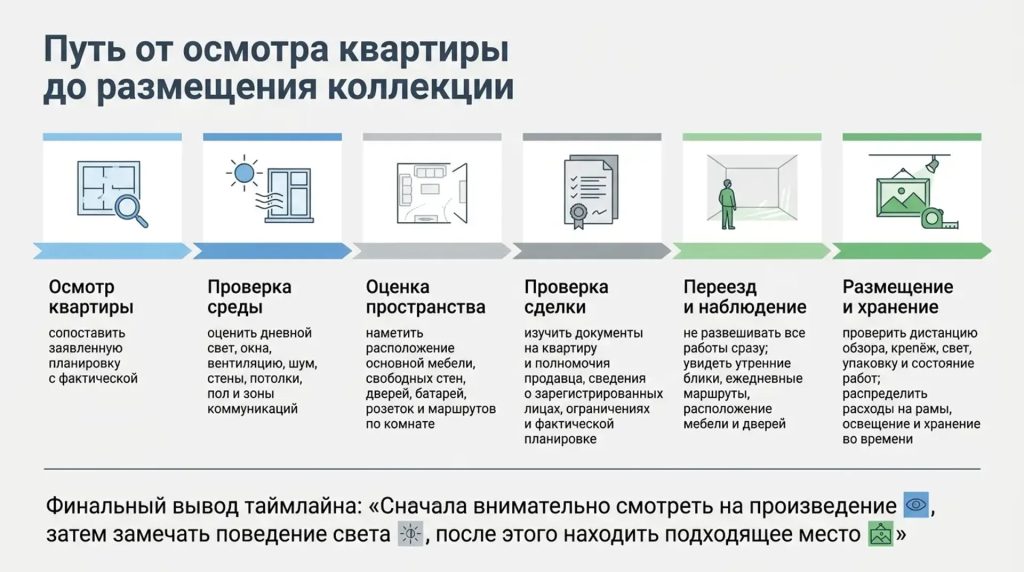 Путь от осмотра квартиры до размещения коллекции

Осмотр квартиры
сопоставить заявленную планировку с фактической

Проверка среды
оценить дневной свет, окна, вентиляцию, шум, стены, потолки, пол и зоны коммуникаций

Оценка пространства
наметить расположение основной мебели, свободных стен, дверей, батарей, розеток и маршрутов по комнате

Проверка сделки
изучить документы на квартиру и полномочия продавца, сведения о зарегистрированных лицах, ограничениях и фактической планировке

Переезд и наблюдение
не развешивать все работы сразу; увидеть утренние блики, ежедневные маршруты, расположение мебели и дверей

Размещение и хранение
проверить дистанцию обзора, крепёж, свет, упаковку и состояние работ; распределить расходы на рамы, освещение и хранение во времени

Финальный вывод таймлайна: «Сначала внимательно смотреть на произведение, затем замечать поведение света, после этого находить подходящее место»